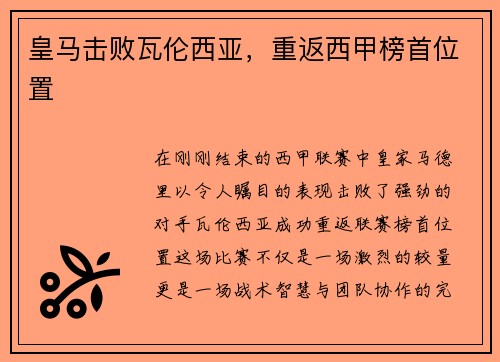 皇马击败瓦伦西亚，重返西甲榜首位置

在刚刚结束的西甲联赛中皇家马德里以令人瞩目的表现击败了强劲的对手瓦伦西亚成功重返联赛榜首位置这场比赛不仅是一场激烈的较量更是一场战术智慧与团队协作的完